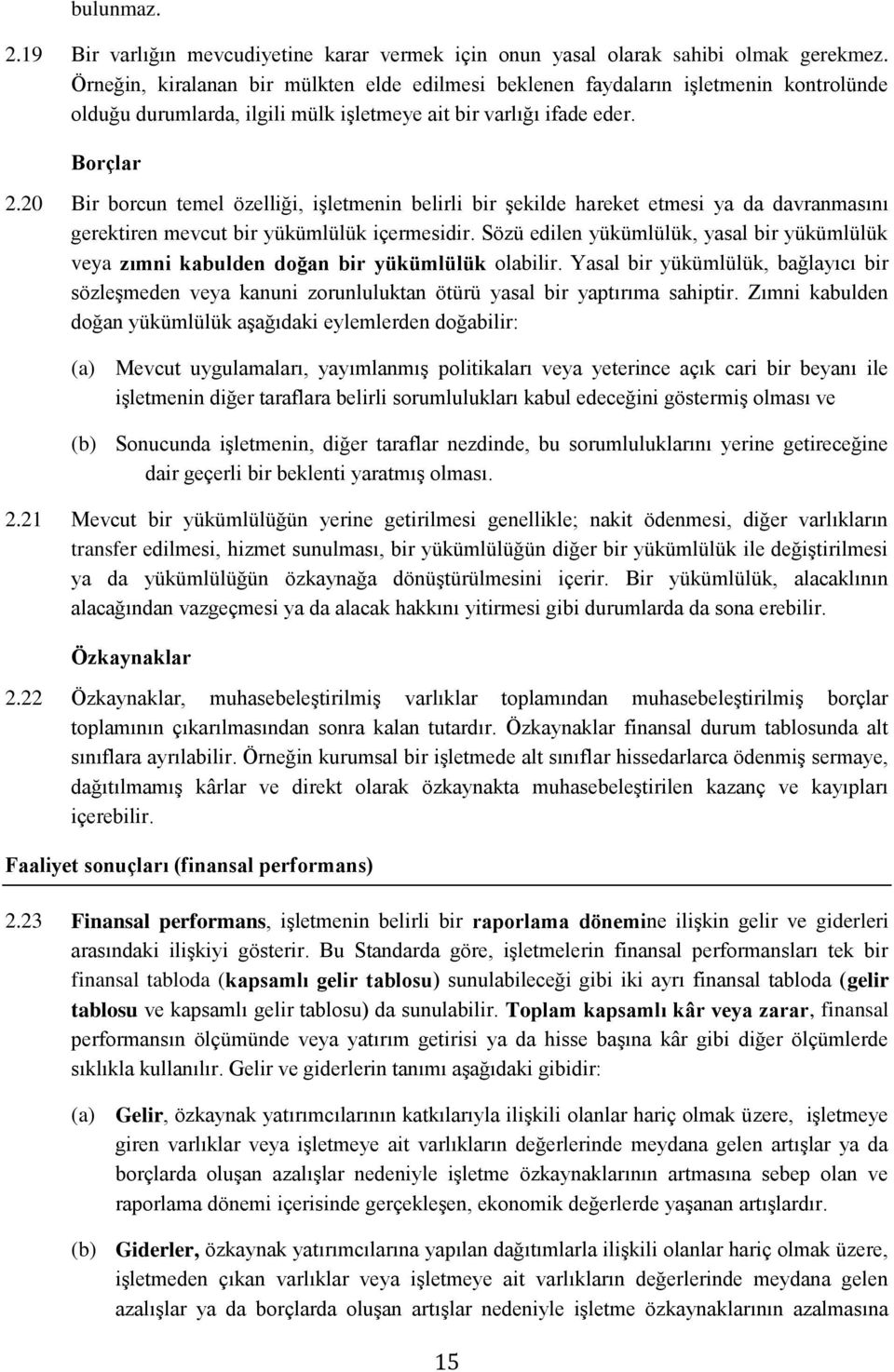 bulunmaz.

2.19 Bir varlığın mevcudiyetine karar vermek için onun yasal olarak sahibi olmak gerekmez. Örneğin, kiralanan bir mülkten elde edilmesi beklenen faydaların işletmenin kontrolünde olduğu durumlarda, ilgili mülk işletmeye ait bir varlığı ifade eder.

Borçlar

2.20 Bir borcun temel özelliği, işletmenin belirli bir şekilde hareket etmesi ya da davranmasını gerektiren mevcut bir yükümlülük içermesidir. Sözü edilen yükümlülük, yasal bir yükümlülük veya zımni kabulden doğan bir yükümlülük olabilir. Yasal bir yükümlülük, bağlayıcı bir sözleşmeden veya kanuni zorunluluktan ötürü yasal bir yaptırıma sahiptir. Zımni kabulden doğan yükümlülük aşağıdaki eylemlerden doğabilir:

(a) Mevcut uygulamaları, yayımlanmış politikaları veya yeterince açık cari bir beyanı ile işletmenin diğer taraflara belirli sorumlulukları kabul edeceğini göstermiş olması ve

(b) Sonucunda işletmenin, diğer taraflar nezdinde, bu sorumluluklarını yerine getireceğine dair geçerli bir beklenti yaratmış olması.

2.21 Mevcut bir yükümlülüğün yerine getirilmesi genellikle; nakit ödenmesi, diğer varlıkların transfer edilmesi, hizmet sunulması, bir yükümlülüğün diğer bir yükümlülük ile değiştirilmesi ya da yükümlülüğün özkaynağa dönüştürülmesini içerir. Bir yükümlülük, alacaklının alacağından vazgeçmesi ya da alacak hakkını yitirmesi gibi durumlarda da sona erebilir.

Özkaynaklar

2.22 Özkaynaklar, muhasebeleştirilmiş varlıklar toplamından muhasebeleştirilmiş borçlar toplamının çıkarılmasından sonra kalan tutardır. Özkaynaklar finansal durum tablosunda alt sınıflara ayrılabilir. Örneğin kurumsal bir işletmede alt sınıflar hissedarlarca ödenmiş sermaye, dağıtılmamış kârlar ve direkt olarak özkaynakta muhasebeleştirilen kazanç ve kayıpları içerebilir.

Faaliyet sonuçları (finansal performans)

2.23 Finansal performans, işletmenin belirli bir raporlama dönemine ilişkin gelir ve giderleri arasındaki ilişkiyi gösterir. Bu Standarda göre, işletmelerin finansal performansları tek bir finansal tabloda (kapsamlı gelir tablosu) sunulabileceği gibi iki ayrı finansal tabloda (gelir tablosu ve kapsamlı gelir tablosu) da sunulabilir. Toplam kapsamlı kâr veya zarar, finansal performansın ölçümünde veya yatırım getirisi ya da hisse başına kâr gibi diğer ölçümlerde sıklıkla kullanılır. Gelir ve giderlerin tanımı aşağıdaki gibidir:

(a) Gelir, özkaynak yatırımcılarının katkılarıyla ilişkili olanlar hariç olmak üzere, işletmeye giren varlıklar veya işletmeye ait varlıkların değerlerinde meydana gelen artışlar ya da borçlarda oluşan azalışlar nedeniyle işletme özkaynaklarının artmasına sebep olan ve raporlama dönemi içerisinde gerçekleşen, ekonomik değerlerde yaşanan artışlardır.

(b) Giderler, özkaynak yatırımcılarına yapılan dağıtımlarla ilişkili olanlar hariç olmak üzere, işletmeden çıkan varlıklar veya işletmeye ait varlıkların değerlerinde meydana gelen azalışlar ya da borçlarda oluşan artışlar nedeniyle işletme özkaynaklarının azalmasına

15